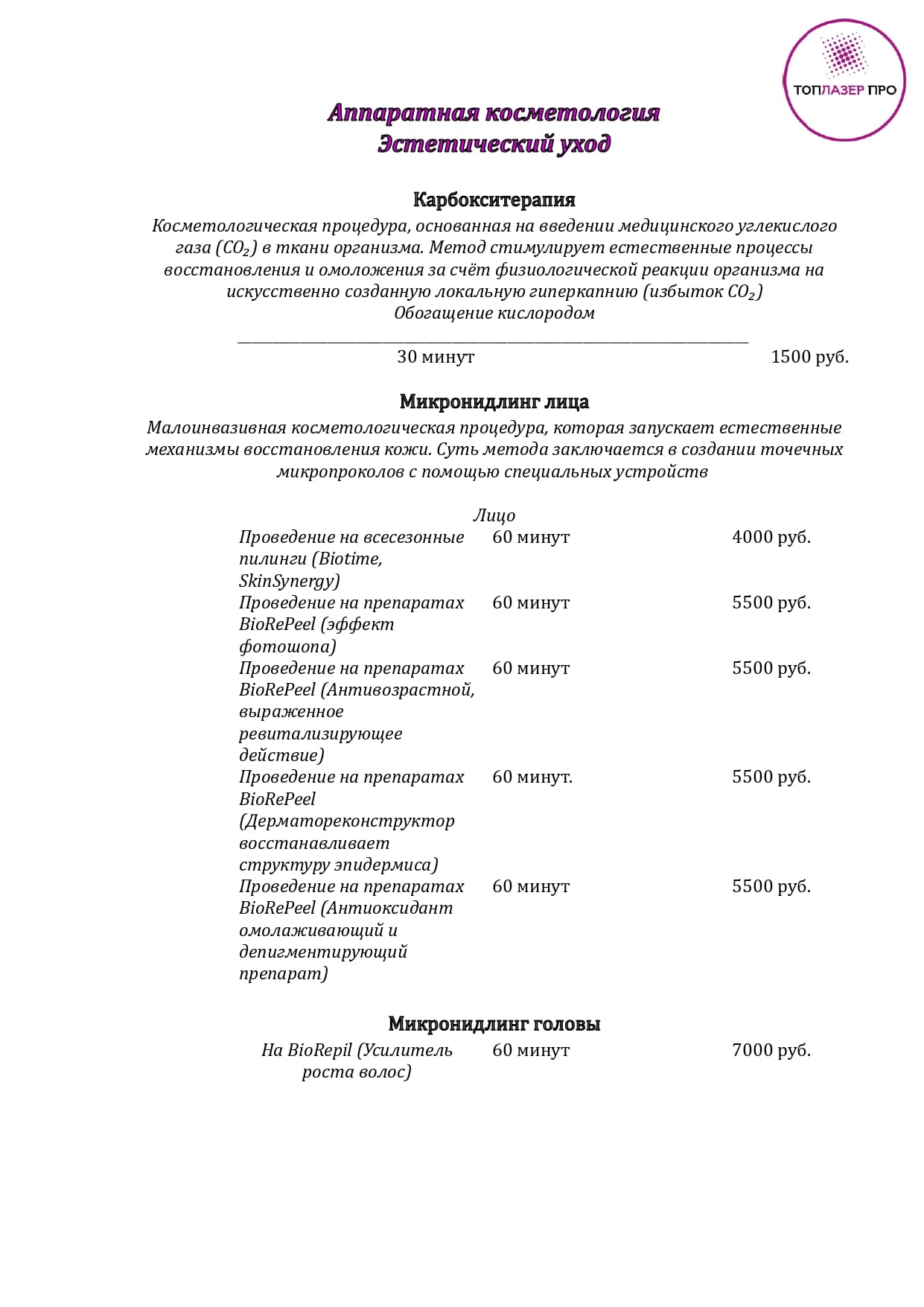 ТОПЛАЗЕР ПРО

Аппаратная косметология
Эстетический уход

Карбокситерапия
Косметологическая процедура, основанная на введении медицинского углекислого газа ($CO_2$) в ткани организма. Метод стимулирует естественные процессы восстановления и омоложения за счёт физиологической реакции организма на искусственно созданную локальную гиперкапнию (избыток $CO_2$)
Обогащение кислородом

30 минут 1500 руб.

Микронидлинг лица
Малоинвазивная косметологическая процедура, которая запускает естественные механизмы восстановления кожи. Суть метода заключается в создании точечных микропроколов с помощью специальных устройств

Лицо

| | | |
|---|---|---|
| Проведение на всесезонные пилинги (Biotime, SkinSynergy) | 60 минут | 4000 руб. |
| Проведение на препаратах BioRePeel (эффект фотошопа) | 60 минут | 5500 руб. |
| Проведение на препаратах BioRePeel (Антивозрастной, выраженное ревитализирующее действие) | 60 минут | 5500 руб. |
| Проведение на препаратах BioRePeel (Дерматореконструктор восстанавливает структуру эпидермиса) | 60 минут. | 5500 руб. |
| Проведение на препаратах BioRePeel (Антиоксидант омолаживающий и депигментирующий препарат) | 60 минут | 5500 руб. |

Микронидлинг головы

| | | |
|---|---|---|
| На BioRepil (Усилитель роста волос) | 60 минут | 7000 руб. |